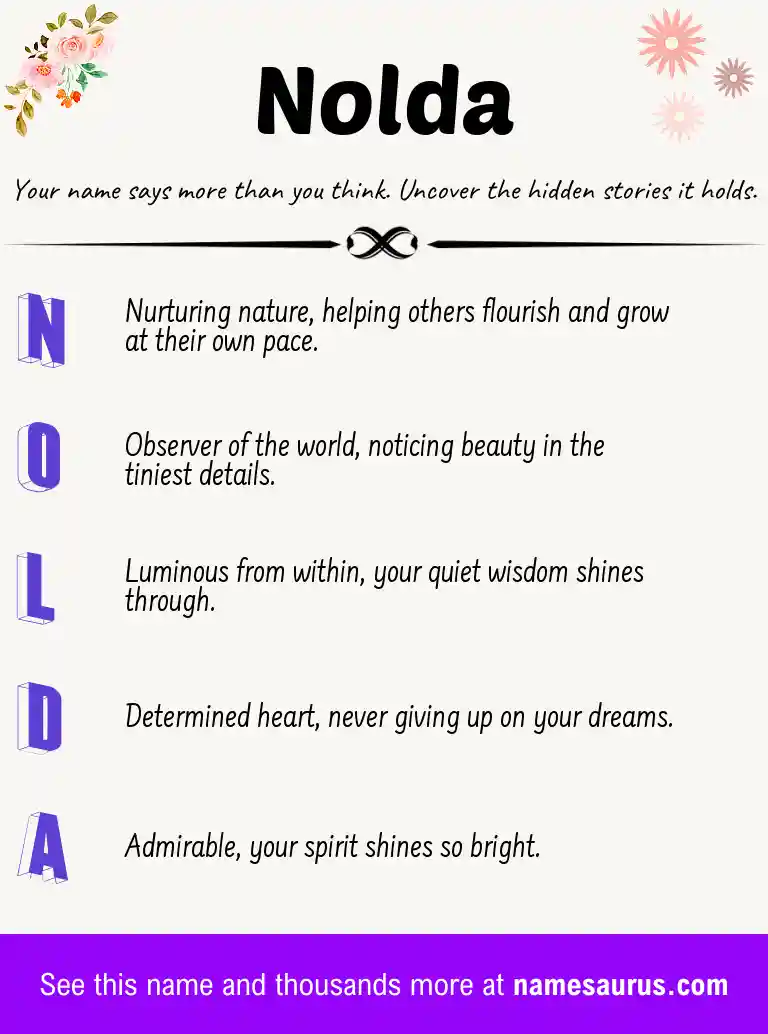 Nolda

Your name says more than you think. Uncover the hidden stories it holds.

N

Nurturing nature, helping others flourish and grow at their own pace.

O

Observer of the world, noticing beauty in the tiniest details.

L

Luminous from within, your quiet wisdom shines through.

D

Determined heart, never giving up on your dreams.

A

Admirable, your spirit shines so bright.

See this name and thousands more at namesaurus.com